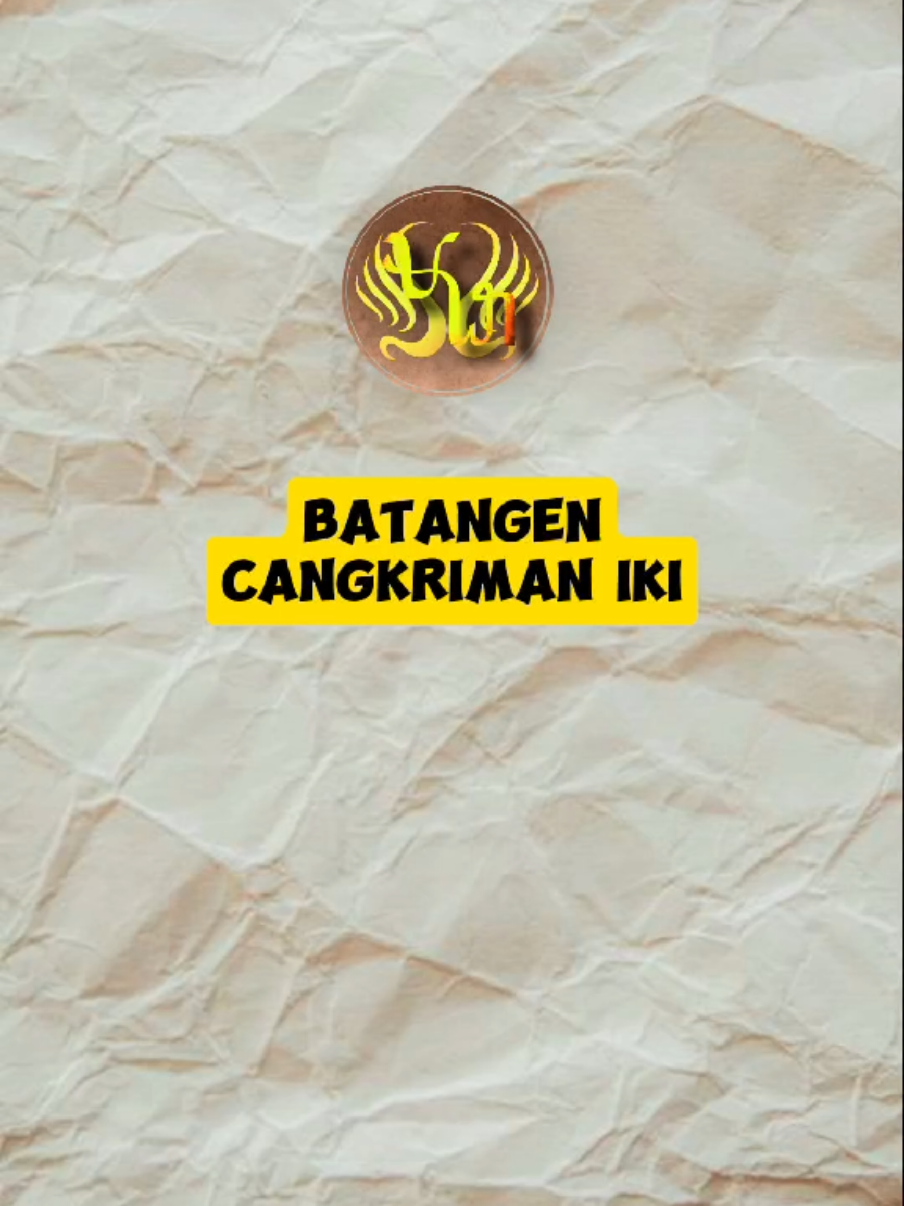 BATANGEN CANGKRIMAN IKI